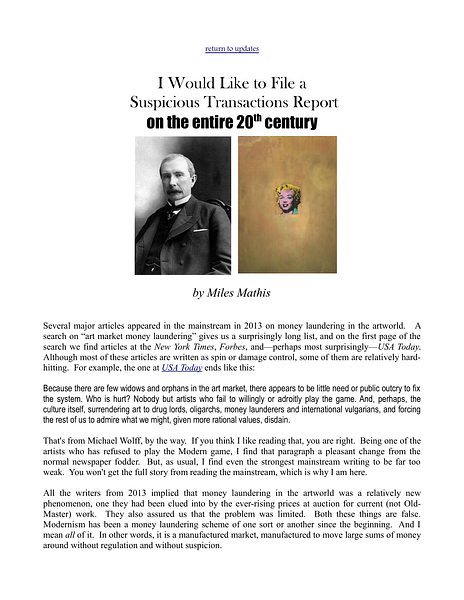 return to updates

I Would Like to File a
Suspicious Transactions Report
on the entire 20$^{th}$ century

by Miles Mathis

Several major articles appeared in the mainstream in 2013 on money laundering in the artworld. A search on "art market money laundering" gives us a surprisingly long list, and on the first page of the search we find articles at the New York Times, Forbes, and—perhaps most surprisingly—USA Today. Although most of these articles are written as spin or damage control, some of them are relatively hard-hitting. For example, the one at USA Today ends like this:

Because there are few widows and orphans in the art market, there appears to be little need or public outcry to fix the system. Who is hurt? Nobody but artists who fail to willingly or adroitly play the game. And, perhaps, the culture itself, surrendering art to drug lords, oligarchs, money launderers and international vulgarians, and forcing the rest of us to admire what we might, given more rational values, disdain.

That's from Michael Wolff, by the way. If you think I like reading that, you are right. Being one of the artists who has refused to play the Modern game, I find that paragraph a pleasant change from the normal newspaper fodder. But, as usual, I find even the strongest mainstream writing to be far too weak. You won't get the full story from reading the mainstream, which is why I am here.

All the writers from 2013 implied that money laundering in the artworld was a relatively new phenomenon, one they had been clued into by the ever-rising prices at auction for current (not Old-Master) work. They also assured us that the problem was limited. Both these things are false. Modernism has been a money laundering scheme of one sort or another since the beginning. And I mean all of it. In other words, it is a manufactured market, manufactured to move large sums of money around without regulation and without suspicion.